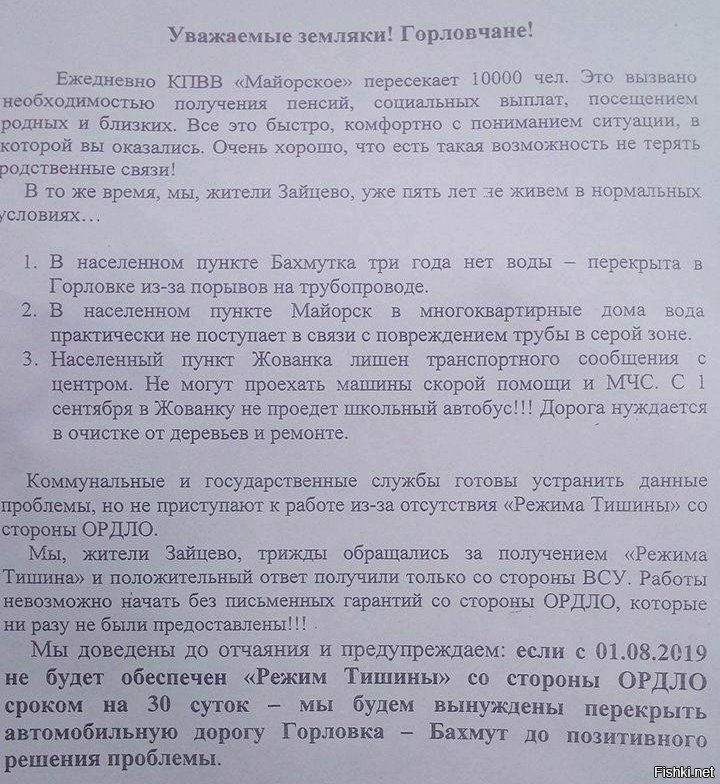 Уважаемые земляки! Горловчане!

Ежедневно КПВВ «Майорское» пересекает 10000 чел. Это вызвано необходимостью получения пенсий, социальных выплат, посещением родных и близких. Все это быстро, комфортно с пониманием ситуации, в которой вы оказались. Очень хорошо, что есть такая возможность не терять родственные связи!

В то же время, мы, жители Зайцево, уже пять лет не живем в нормальных условиях…

1. В населенном пункте Бахмутка три года нет воды – перекрыта в Горловке из-за порывов на трубопроводе.
2. В населенном пункте Майорск в многоквартирные дома вода практически не поступает в связи с повреждением трубы в серой зоне.
3. Населенный пункт Жованка лишен транспортного сообщения с центром. Не могут проехать машины скорой помощи и МЧС. С 1 сентября в Жованку не проедет школьный автобус!!! Дорога нуждается в очистке от деревьев и ремонте.

Коммунальные и государственные службы готовы устранить данные проблемы, но не приступают к работе из-за отсутствия «Режима Тишины» со стороны ОРДЛО.

Мы, жители Зайцево, трижды обращались за получением «Режима Тишина» и положительный ответ получили только со стороны ВСУ. Работы невозможно начать без письменных гарантий со стороны ОРДЛО, которые ни разу не были предоставлены!!!

Мы доведены до отчаяния и предупреждаем: если с 01.08.2019 не будет обеспечен «Режим Тишины» со стороны ОРДЛО сроком на 30 суток – мы будем вынуждены перекрыть автомобильную дорогу Горловка – Бахмут до позитивного решения проблемы.

Fishki.net